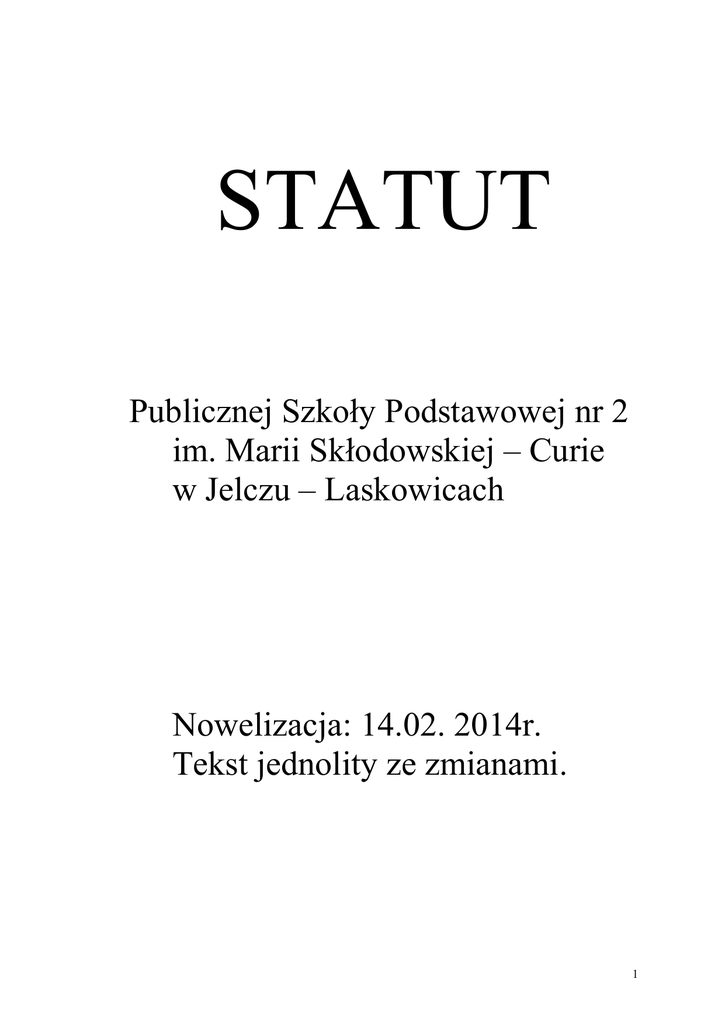 STATUT

Publicznej Szkoły Podstawowej nr 2
im. Marii Skłodowskiej – Curie
w Jelczu – Laskowicach

Nowelizacja: 14.02. 2014r.
Tekst jednolity ze zmianami.

1